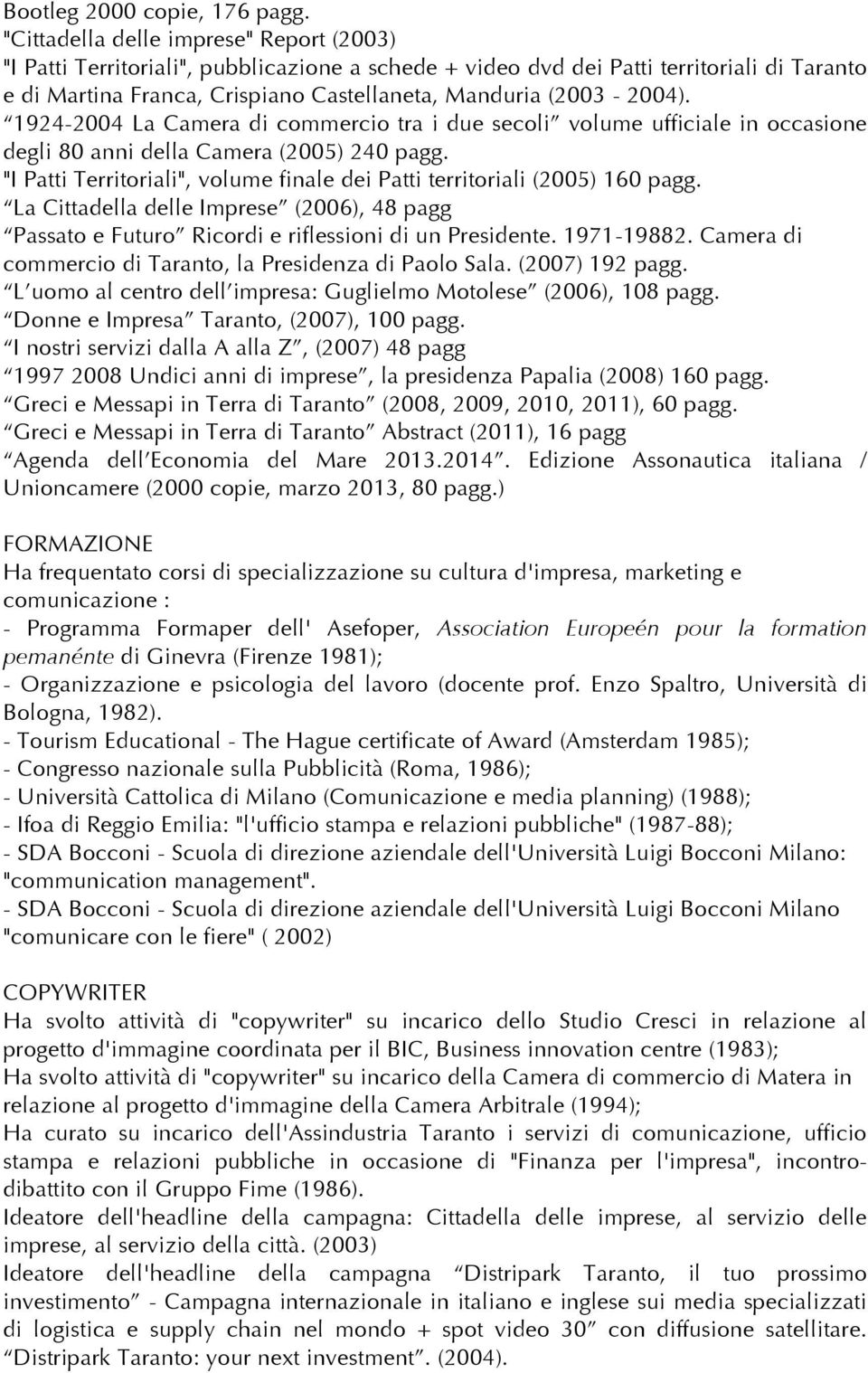 Bootleg 2000 copie, 176 pagg.
"Cittadella delle imprese" Report (2003)
"I Patti Territoriali", pubblicazione a schede + video dvd dei Patti territoriali di Taranto e di Martina Franca, Crispiano Castellaneta, Manduria (2003 - 2004).
“1924-2004 La Camera di commercio tra i due secoli” volume ufficiale in occasione degli 80 anni della Camera (2005) 240 pagg.
"I Patti Territoriali", volume finale dei Patti territoriali (2005) 160 pagg.
“La Cittadella delle Imprese” (2006), 48 pagg
“Passato e Futuro” Ricordi e riflessioni di un Presidente. 1971-19882. Camera di commercio di Taranto, la Presidenza di Paolo Sala. (2007) 192 pagg.
“L’uomo al centro dell’impresa: Guglielmo Motolese” (2006), 108 pagg.
“Donne e Impresa” Taranto, (2007), 100 pagg.
“I nostri servizi dalla A alla Z”, (2007) 48 pagg
“1997 2008 Undici anni di imprese”, la presidenza Papalia (2008) 160 pagg.
“Greci e Messapi in Terra di Taranto” (2008, 2009, 2010, 2011), 60 pagg.
“Greci e Messapi in Terra di Taranto” Abstract (2011), 16 pagg
“Agenda dell’Economia del Mare 2013.2014”. Edizione Assonautica italiana / Unioncamere (2000 copie, marzo 2013, 80 pagg.)

FORMAZIONE
Ha frequentato corsi di specializzazione su cultura d'impresa, marketing e comunicazione :
- Programma Formaper dell' Asefoper, Association Europeén pour la formation pemanénte di Ginevra (Firenze 1981);
- Organizzazione e psicologia del lavoro (docente prof. Enzo Spaltro, Università di Bologna, 1982).
- Tourism Educational - The Hague certificate of Award (Amsterdam 1985);
- Congresso nazionale sulla Pubblicità (Roma, 1986);
- Università Cattolica di Milano (Comunicazione e media planning) (1988);
- Ifoa di Reggio Emilia: "l'ufficio stampa e relazioni pubbliche" (1987-88);
- SDA Bocconi - Scuola di direzione aziendale dell'Università Luigi Bocconi Milano: "communication management".
- SDA Bocconi - Scuola di direzione aziendale dell'Università Luigi Bocconi Milano "comunicare con le fiere" ( 2002)

COPYWRITER
Ha svolto attività di "copywriter" su incarico dello Studio Cresci in relazione al progetto d'immagine coordinata per il BIC, Business innovation centre (1983);
Ha svolto attività di "copywriter" su incarico della Camera di commercio di Matera in relazione al progetto d'immagine della Camera Arbitrale (1994);
Ha curato su incarico dell'Assindustria Taranto i servizi di comunicazione, ufficio stampa e relazioni pubbliche in occasione di "Finanza per l'impresa", incontro-dibattito con il Gruppo Fime (1986).
Ideatore dell'headline della campagna: Cittadella delle imprese, al servizio delle imprese, al servizio della città. (2003)
Ideatore dell'headline della campagna “Distripark Taranto, il tuo prossimo investimento” - Campagna internazionale in italiano e inglese sui media specializzati di logistica e supply chain nel mondo + spot video 30” con diffusione satellitare. “Distripark Taranto: your next investment”. (2004).